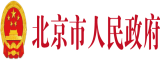 北京市人民政府